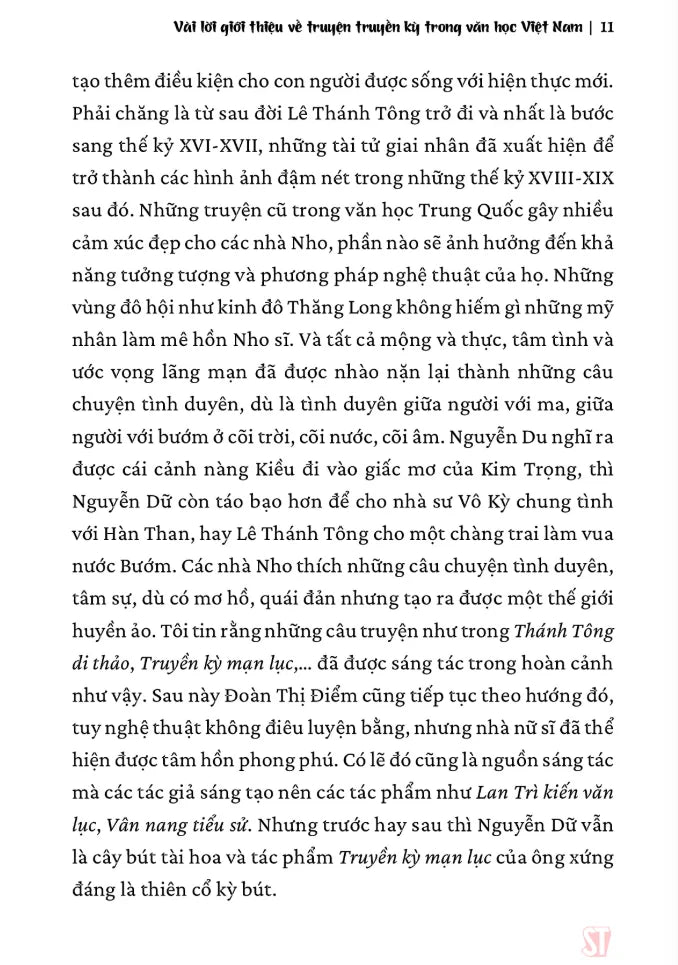 Vài lời giới thiệu về truyện truyền kỳ trong văn học Việt Nam | 11

tạo thêm điều kiện cho con người được sống với hiện thực mới. Phải chăng là từ sau đời Lê Thánh Tông trở đi và nhất là bước sang thế kỷ XVI-XVII, những tài tử giai nhân đã xuất hiện để trở thành các hình ảnh đậm nét trong những thế kỷ XVIII-XIX sau đó. Những truyện cũ trong văn học Trung Quốc gây nhiều cảm xúc đẹp cho các nhà Nho, phần nào sẽ ảnh hưởng đến khả năng tưởng tượng và phương pháp nghệ thuật của họ. Những vùng đô hội như kinh đô Thăng Long không hiếm gì những mỹ nhân làm mê hồn Nho sĩ. Và tất cả mộng và thực, tâm tình và ước vọng lãng mạn đã được nhào nặn lại thành những câu chuyện tình duyên, dù là tình duyên giữa người với ma, giữa người với bướm ở cõi trời, cõi nước, cõi âm. Nguyễn Du nghĩ ra được cái cảnh nàng Kiều đi vào giấc mơ của Kim Trọng, thì Nguyễn Dữ còn táo bạo hơn để cho nhà sư Vô Kỳ chung tình với Hàn Than, hay Lê Thánh Tông cho một chàng trai làm vua nước Bướm. Các nhà Nho thích những câu chuyện tình duyên, tâm sự, dù có mơ hồ, quái đản nhưng tạo ra được một thế giới huyền ảo. Tôi tin rằng những câu truyện như trong Thánh Tông di thảo, Truyền kỳ mạn lục,... đã được sáng tác trong hoàn cảnh như vậy. Sau này Đoàn Thị Điểm cũng tiếp tục theo hướng đó, tuy nghệ thuật không điêu luyện bằng, nhưng nhà nữ sĩ đã thể hiện được tâm hồn phong phú. Có lẽ đó cũng là nguồn sáng tác mà các tác giả sáng tạo nên các tác phẩm như Lan Trì kiến văn lục, Vân nang tiểu sử. Nhưng trước hay sau thì Nguyễn Dữ vẫn là cây bút tài hoa và tác phẩm Truyền kỳ mạn lục của ông xứng đáng là thiên cổ kỳ bút.

ST